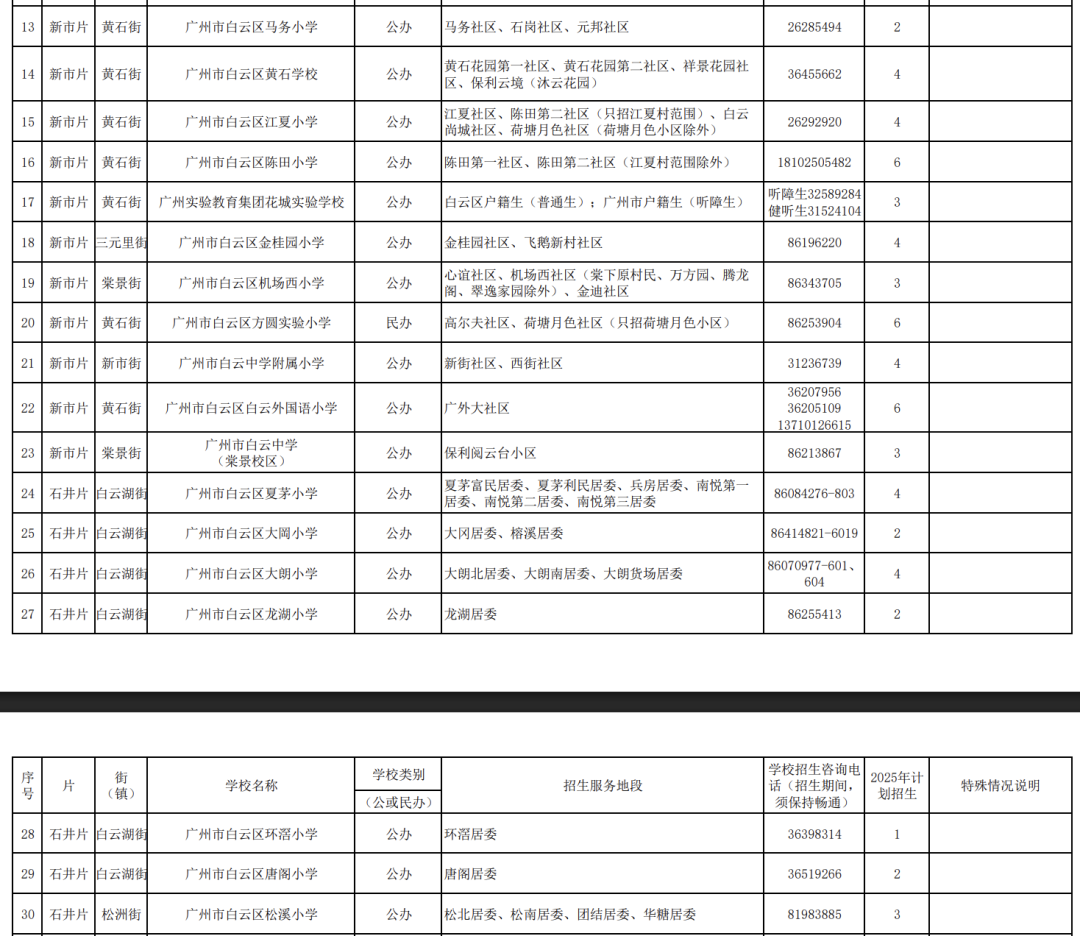 | 13 | 新市片 | 黄石街 | 广州市白云区马务小学 | 公办 | 马务社区、石岗社区、元邦社区 | 26285494 | 2 | |
|---|---|---|---|---|---|---|---|---|
| 14 | 新市片 | 黄石街 | 广州市白云区黄石学校 | 公办 | 黄石花园第一社区、黄石花园第二社区、祥景花园社区、保利云境（沐云花园） | 36455662 | 4 | |
| 15 | 新市片 | 黄石街 | 广州市白云区江夏小学 | 公办 | 江夏社区、陈田第二社区（只招江夏村范围）、白云尚城社区、荷塘月色社区（荷塘月色小区除外） | 26292920 | 4 | |
| 16 | 新市片 | 黄石街 | 广州市白云区陈田小学 | 公办 | 陈田第一社区、陈田第二社区（江夏村范围除外） | 18102505482 | 6 | |
| 17 | 新市片 | 黄石街 | 广州实验教育集团花城实验学校 | 公办 | 白云区户籍生（普通生）；广州市户籍生（听障生） | 听障生32589284 健听生31524104 | 3 | |
| 18 | 新市片 | 三元里街 | 广州市白云区金桂园小学 | 公办 | 金桂园社区、飞鹅新村社区 | 86196220 | 4 | |
| 19 | 新市片 | 棠景街 | 广州市白云区机场西小学 | 公办 | 心谊社区、机场西社区（棠下原村民、万方园、腾龙阁、翠逸家园除外）、金迪社区 | 86343705 | 3 | |
| 20 | 新市片 | 黄石街 | 广州市白云区方圆实验小学 | 民办 | 高尔夫社区、荷塘月色社区（只招荷塘月色小区） | 86253904 | 6 | |
| 21 | 新市片 | 新市街 | 广州市白云中学附属小学 | 公办 | 新街社区、西街社区 | 31236739 | 4 | |
| 22 | 新市片 | 黄石街 | 广州市白云区白云外国语小学 | 公办 | 广外大社区 | 36207956 36205109 13710126615 | 6 | |
| 23 | 新市片 | 棠景街 | 广州市白云中学（棠景校区） | 公办 | 保利阅云台小区 | 86213867 | 3 | |
| 24 | 石井片 | 白云湖街 | 广州市白云区夏茅小学 | 公办 | 夏茅富民居委、夏茅利民居委、兵房居委、南悦第一居委、南悦第二居委、南悦第三居委 | 86084276-803 | 4 | |
| 25 | 石井片 | 白云湖街 | 广州市白云区大岡小学 | 公办 | 大冈居委、榕溪居委 | 86414821-6019 | 2 | |
| 26 | 石井片 | 白云湖街 | 广州市白云区大朗小学 | 公办 | 大朗北居委、大朗南居委、大朗货场居委 | 86070977-601、604 | 4 | |
| 27 | 石井片 | 白云湖街 | 广州市白云区龙湖小学 | 公办 | 龙湖居委 | 86255413 | 2 | |

| 序号 | 片 | 街（镇） | 学校名称 | 学校类别（公或民办） | 招生服务地段 | 学校招生咨询电话（招生期间，须保持畅通） | 2025年计划招生 | 特殊情况说明 |
|---|---|---|---|---|---|---|---|---|
| 28 | 石井片 | 白云湖街 | 广州市白云区环滘小学 | 公办 | 环滘居委 | 36398314 | 1 | |
| 29 | 石井片 | 白云湖街 | 广州市白云区唐阁小学 | 公办 | 唐阁居委 | 36519266 | 2 | |
| 30 | 石井片 | 松洲街 | 广州市白云区松溪小学 | 公办 | 松北居委、松南居委、团结居委、华糖居委 | 81983885 | 3 | |